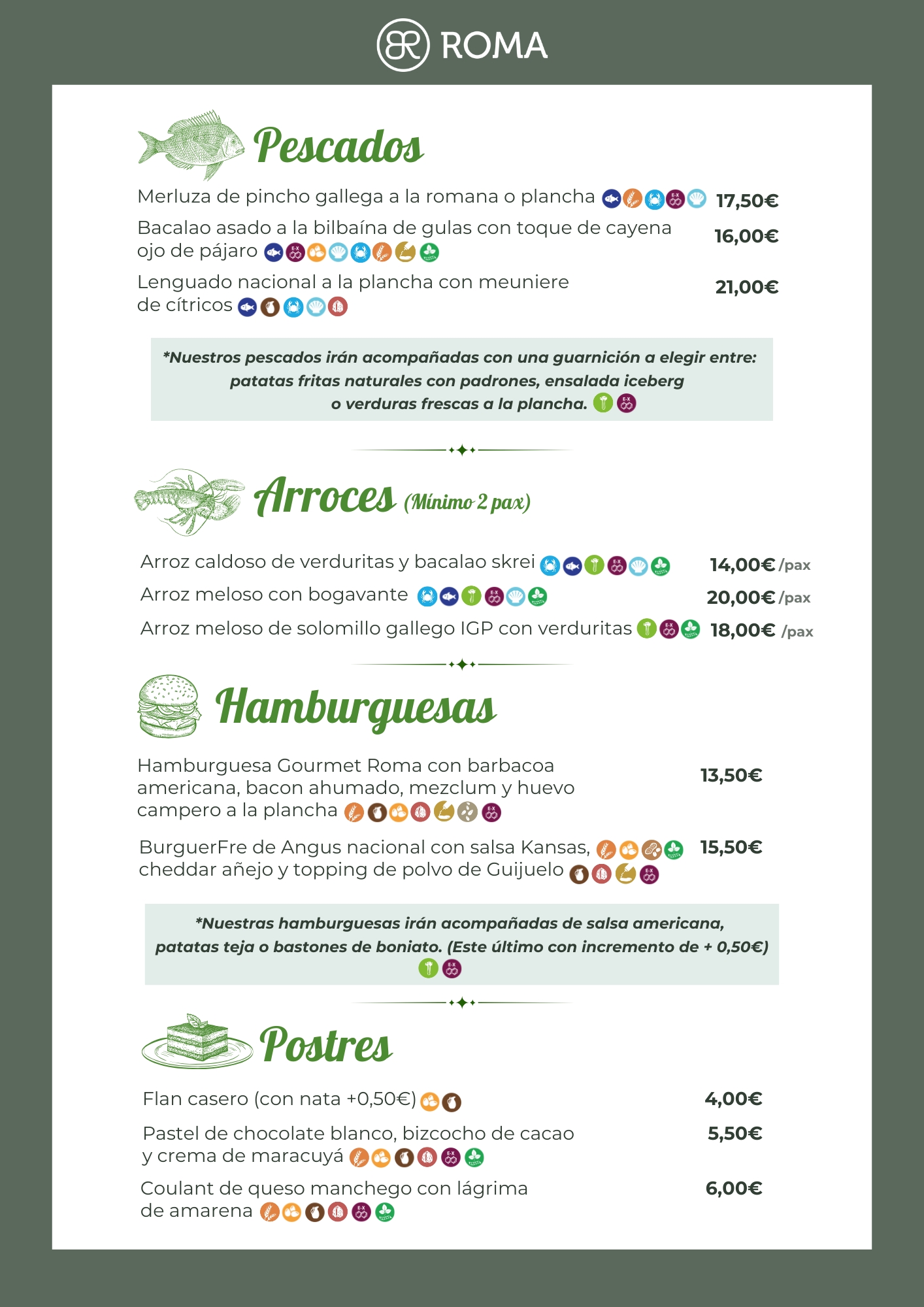 ROMA

Pescados

Merluza de pincho gallega a la romana o plancha 17,50€

Bacalao asado a la bilbaína de gulas con toque de cayena ojo de pájaro 16,00€

Lenguado nacional a la plancha con meuniere de cítricos 21,00€

*Nuestros pescados irán acompañadas con una guarnición a elegir entre: patatas fritas naturales con padrones, ensalada iceberg o verduras frescas a la plancha.

Arroces (Mínimo 2 pax)

Arroz caldoso de verduritas y bacalao skrei 14,00€ /pax

Arroz meloso con bogavante 20,00€ /pax

Arroz meloso de solomillo gallego IGP con verduritas 18,00€ /pax

Hamburguesas

Hamburguesa Gourmet Roma con barbacoa americana, bacon ahumado, mezclum y huevo campero a la plancha 13,50€

BurguerFre de Angus nacional con salsa Kansas, cheddar añejo y topping de polvo de Guijuelo 15,50€

*Nuestras hamburguesas irán acompañadas de salsa americana, patatas teja o bastones de boniato. (Este último con incremento de + 0,50€)

Postres

Flan casero (con nata +0,50€) 4,00€

Pastel de chocolate blanco, bizcocho de cacao y crema de maracuyá 5,50€

Coulant de queso manchego con lágrima de amarena 6,00€